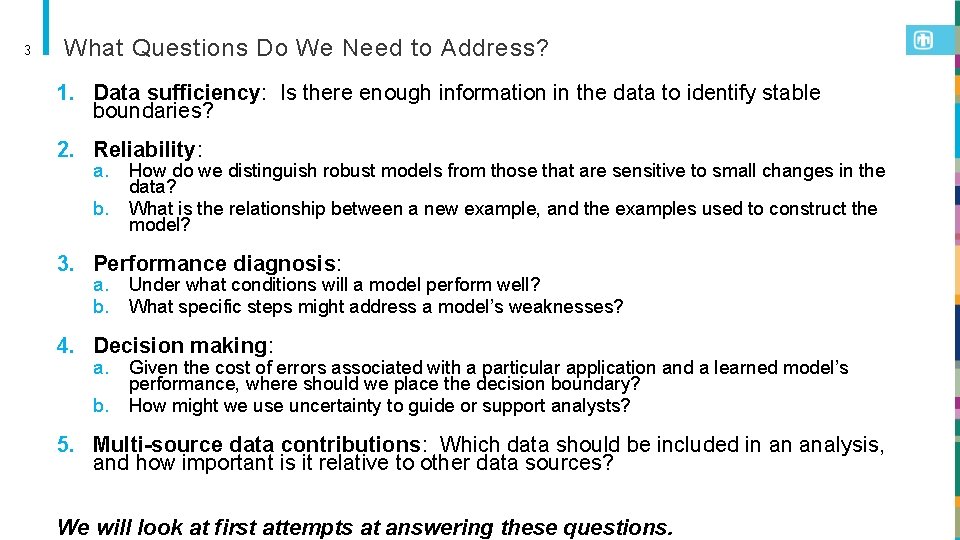 3

What Questions Do We Need to Address?

1. Data sufficiency: Is there enough information in the data to identify stable boundaries?

2. Reliability:
a. How do we distinguish robust models from those that are sensitive to small changes in the data?
b. What is the relationship between a new example, and the examples used to construct the model?

3. Performance diagnosis:
a. Under what conditions will a model perform well?
b. What specific steps might address a model's weaknesses?

4. Decision making:
a. Given the cost of errors associated with a particular application and a learned model's performance, where should we place the decision boundary?
b. How might we use uncertainty to guide or support analysts?

5. Multi-source data contributions: Which data should be included in an analysis, and how important is it relative to other data sources?

We will look at first attempts at answering these questions.